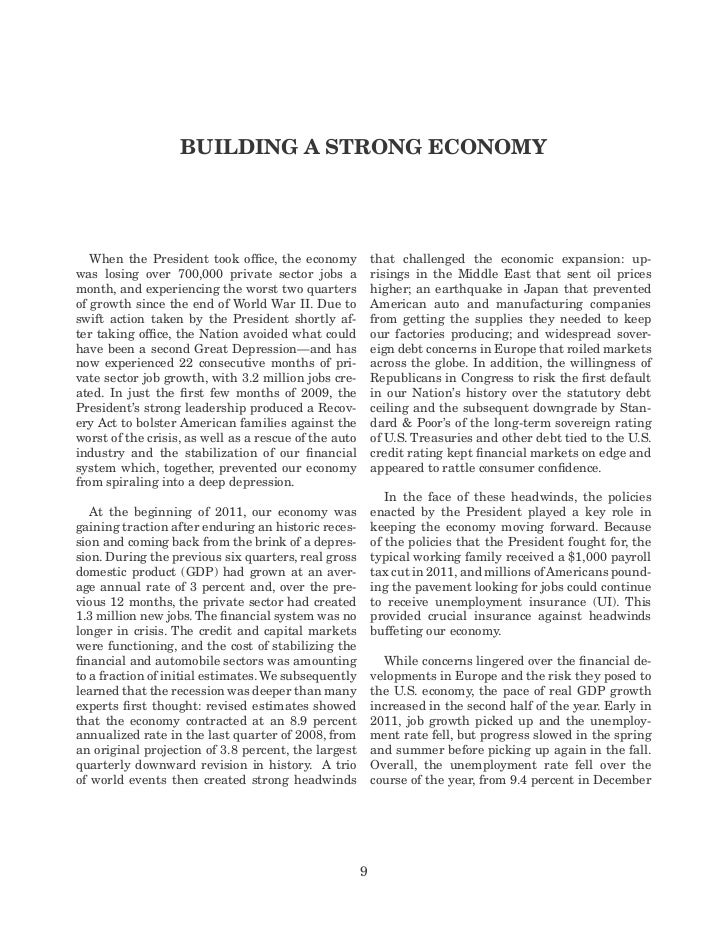 BUILDING A STRONG ECONOMY

When the President took office, the economy was losing over 700,000 private sector jobs a month, and experiencing the worst two quarters of growth since the end of World War II. Due to swift action taken by the President shortly after taking office, the Nation avoided what could have been a second Great Depression—and has now experienced 22 consecutive months of private sector job growth, with 3.2 million jobs created. In just the first few months of 2009, the President's strong leadership produced a Recovery Act to bolster American families against the worst of the crisis, as well as a rescue of the auto industry and the stabilization of our financial system which, together, prevented our economy from spiraling into a deep depression.

At the beginning of 2011, our economy was gaining traction after enduring an historic recession and coming back from the brink of a depression. During the previous six quarters, real gross domestic product (GDP) had grown at an average annual rate of 3 percent and, over the previous 12 months, the private sector had created 1.3 million new jobs. The financial system was no longer in crisis. The credit and capital markets were functioning, and the cost of stabilizing the financial and automobile sectors was amounting to a fraction of initial estimates. We subsequently learned that the recession was deeper than many experts first thought: revised estimates showed that the economy contracted at an 8.9 percent annualized rate in the last quarter of 2008, from an original projection of 3.8 percent, the largest quarterly downward revision in history. A trio of world events then created strong headwinds that challenged the economic expansion: uprisings in the Middle East that sent oil prices higher; an earthquake in Japan that prevented American auto and manufacturing companies from getting the supplies they needed to keep our factories producing; and widespread sovereign debt concerns in Europe that roiled markets across the globe. In addition, the willingness of Republicans in Congress to risk the first default in our Nation's history over the statutory debt ceiling and the subsequent downgrade by Standard & Poor's of the long-term sovereign rating of U.S. Treasuries and other debt tied to the U.S. credit rating kept financial markets on edge and appeared to rattle consumer confidence.

In the face of these headwinds, the policies enacted by the President played a key role in keeping the economy moving forward. Because of the policies that the President fought for, the typical working family received a $1,000 payroll tax cut in 2011, and millions of Americans pounding the pavement looking for jobs could continue to receive unemployment insurance (UI). This provided crucial insurance against headwinds buffeting our economy.

While concerns lingered over the financial developments in Europe and the risk they posed to the U.S. economy, the pace of real GDP growth increased in the second half of the year. Early in 2011, job growth picked up and the unemployment rate fell, but progress slowed in the spring and summer before picking up again in the fall. Overall, the unemployment rate fell over the course of the year, from 9.4 percent in December

9